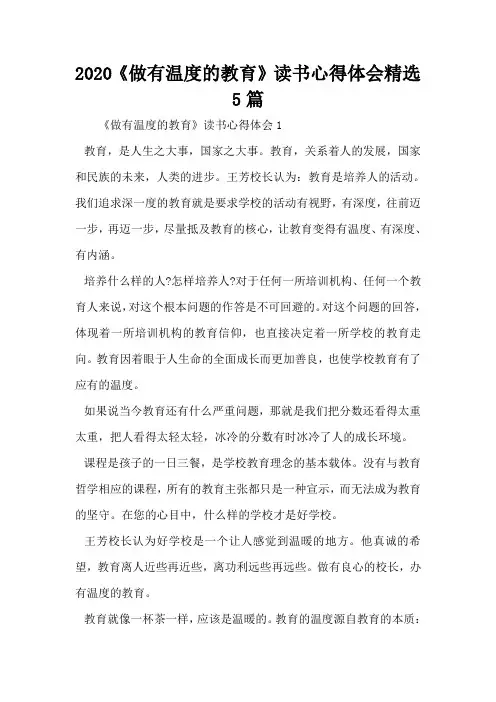 2020《做有温度的教育》读书心得体会精选5篇

《做有温度的教育》读书心得体会1

教育，是人生之大事，国家之大事。教育，关系着人的发展，国家和民族的未来，人类的进步。王芳校长认为：教育是培养人的活动。我们追求深一度的教育就是要求学校的活动有视野，有深度，往前迈一步，再迈一步，尽量抵及教育的核心，让教育变得有温度、有深度、有内涵。

培养什么样的人?怎样培养人?对于任何一所培训机构、任何一个教育人来说，对这个根本问题的作答是不可回避的。对这个问题的回答，体现着一所培训机构的教育信仰，也直接决定着一所学校的教育走向。教育因着眼于人生命的全面成长而更加善良，也使学校教育有了应有的温度。

如果说当今教育还有什么严重问题，那就是我们把分数还看得太重太重，把人看得太轻太轻，冰冷的分数有时冰冷了人的成长环境。

课程是孩子的一日三餐，是学校教育理念的基本载体。没有与教育哲学相应的课程，所有的教育主张都只是一种宣示，而无法成为教育的坚守。在您的心目中，什么样的学校才是好学校。

王芳校长认为好学校是一个让人感觉到温暖的地方。他真诚的希望，教育离人近些再近些，离功利远些再远些。做有良心的校长，办有温度的教育。

教育就像一杯茶一样，应该是温暖的。教育的温度源自教育的本质：